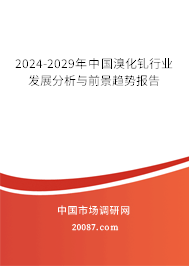 2024-2029年中国溴化钆行业发展分析与前景趋势报告

中国市场调研网

20087.com